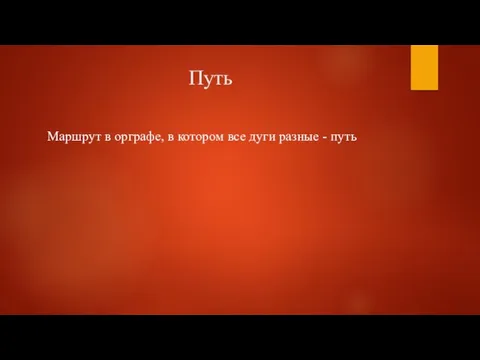 Путь

Маршрут в орграфе, в котором все дуги разные - путь